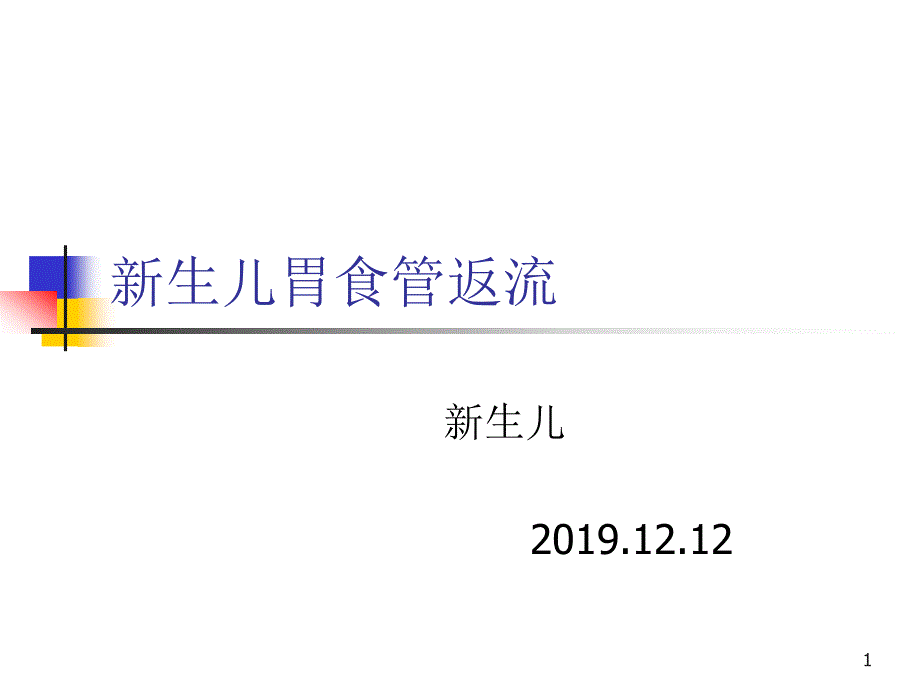 新生儿胃食管返流

新生儿

2019.12.12

1